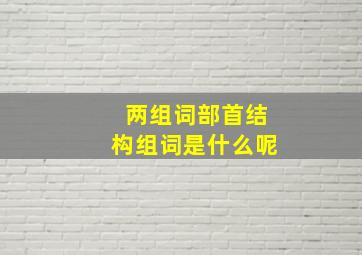 两组词部首结构组词是什么呢